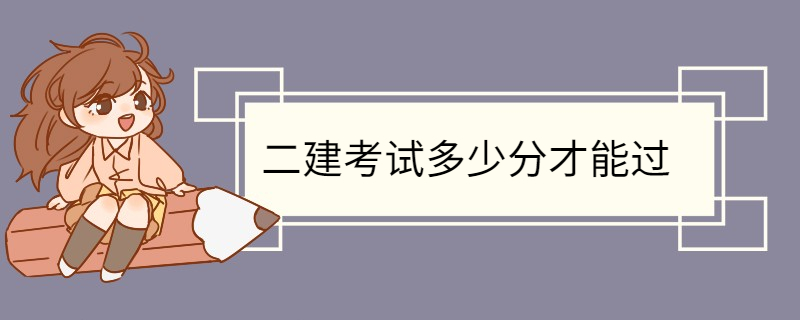 二建考试多少分才能过